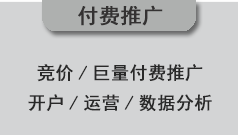 付费推广

竞价 / 巨量付费推广
开户 / 运营 / 数据分析